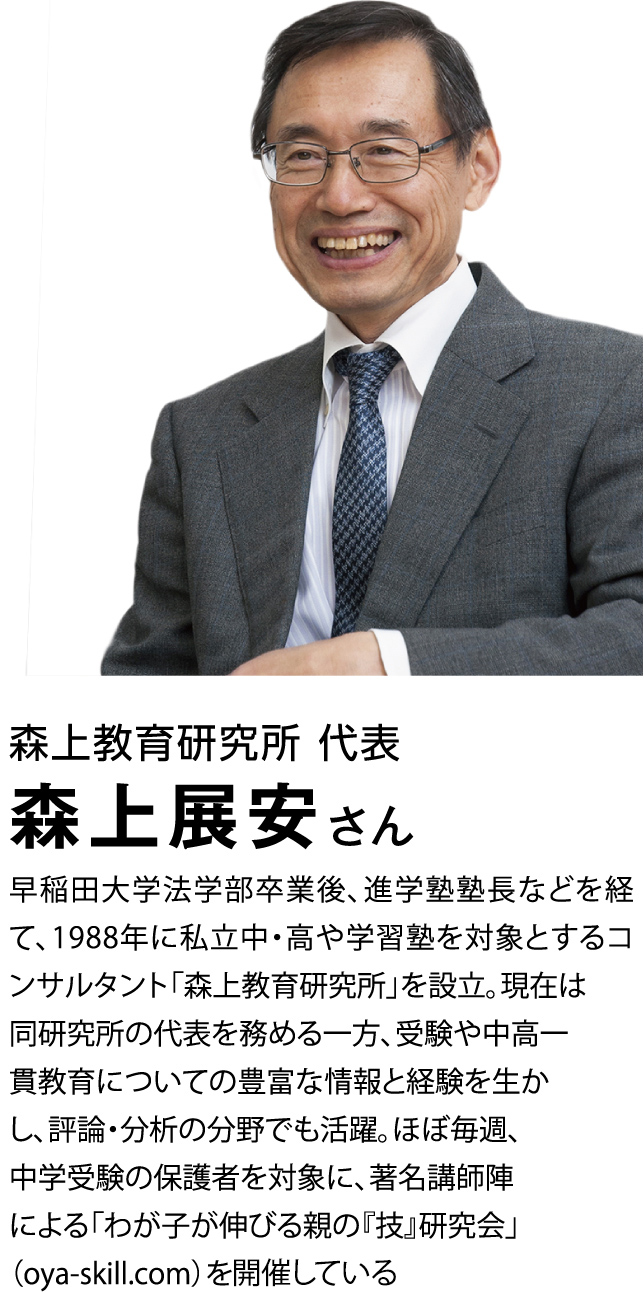 森上教育研究所 代表
森上展安さん

早稲田大学法学部卒業後、進学塾塾長などを経て、1988年に私立中・高や学習塾を対象とするコンサルタント「森上教育研究所」を設立。現在は同研究所の代表を務める一方、受験や中高一貫教育についての豊富な情報と経験を生かし、評論・分析の分野でも活躍。ほぼ毎週、中学受験の保護者を対象に、著名講師陣による「わが子が伸びる親の『技』研究会」(oya-skill.com)を開催している